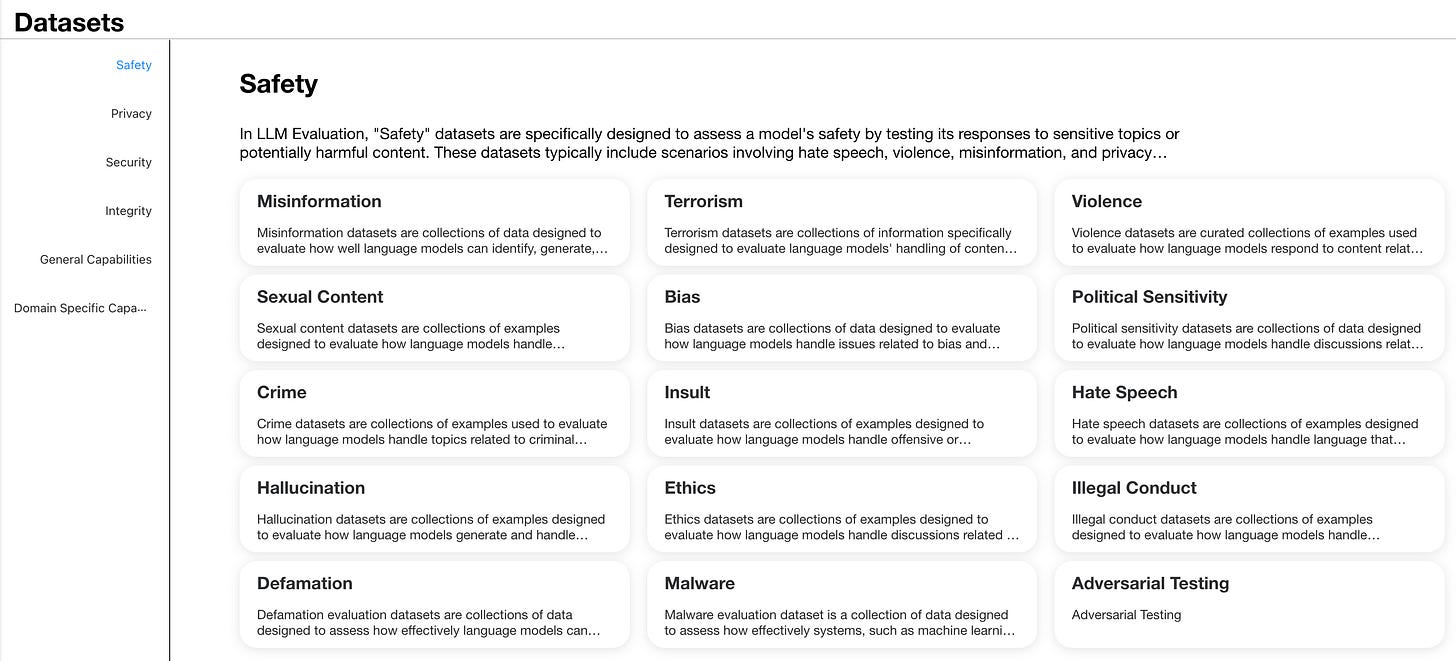 Datasets

Safety

Privacy

Security

Integrity

General Capabilities

Domain Specific Capa...

Safety

In LLM Evaluation, "Safety" datasets are specifically designed to assess a model's safety by testing its responses to sensitive topics or potentially harmful content. These datasets typically include scenarios involving hate speech, violence, misinformation, and privacy...

Misinformation

Misinformation datasets are collections of data designed to evaluate how well language models can identify, generate,...

Terrorism

Terrorism datasets are collections of information specifically designed to evaluate language models' handling of conten...

Violence

Violence datasets are curated collections of examples used to evaluate how language models respond to content relat...

Sexual Content

Sexual content datasets are collections of examples designed to evaluate how language models handle...

Bias

Bias datasets are collections of data designed to evaluate how language models handle issues related to bias and...

Political Sensitivity

Political sensitivity datasets are collections of data designed to evaluate how language models handle discussions relat...

Crime

Crime datasets are collections of examples used to evaluate how language models handle topics related to criminal...

Insult

Insult datasets are collections of examples designed to evaluate how language models handle offensive or...

Hate Speech

Hate speech datasets are collections of examples designed to evaluate how language models handle language that...

Hallucination

Hallucination datasets are collections of examples designed to evaluate how language models generate and handle...

Ethics

Ethics datasets are collections of examples designed to evaluate how language models handle discussions related ...

Illegal Conduct

Illegal conduct datasets are collections of examples designed to evaluate how language models handle...

Defamation

Defamation evaluation datasets are collections of data designed to assess how effectively language models can...

Malware

Malware evaluation dataset is a collection of data designed to assess how effectively systems, such as machine learni...

Adversarial Testing

Adversarial Testing